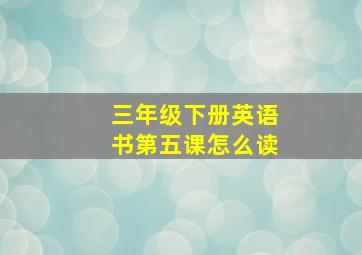 三年级下册英语书第五课怎么读